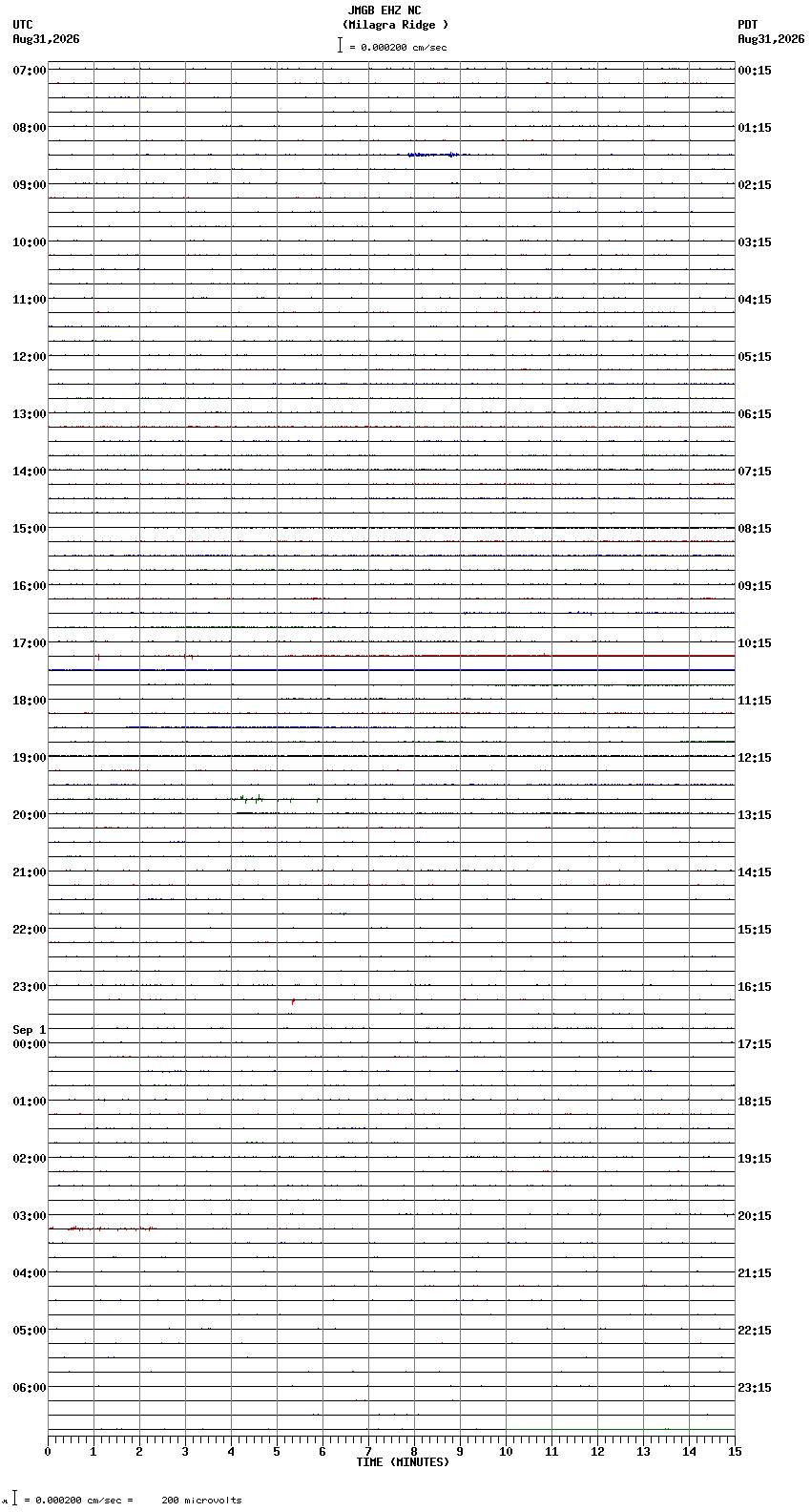 JMGB EHZ NC
(Milagra Ridge )
= 0.000200 cm/sec

UTC
Aug31,2026

PDT
Aug31,2026

07:00
08:00
09:00
10:00
11:00
12:00
13:00
14:00
15:00
16:00
17:00
18:00
19:00
20:00
21:00
22:00
23:00
Sep 1
00:00
01:00
02:00
03:00
04:00
05:00
06:00

00:15
01:15
02:15
03:15
04:15
05:15
06:15
07:15
08:15
09:15
10:15
11:15
12:15
13:15
14:15
15:15
16:15
17:15
18:15
19:15
20:15
21:15
22:15
23:15

0 1 2 3 4 5 6 7 8 9 10 11 12 13 14 15
TIME (MINUTES)

= 0.000200 cm/sec = 200 microvolts